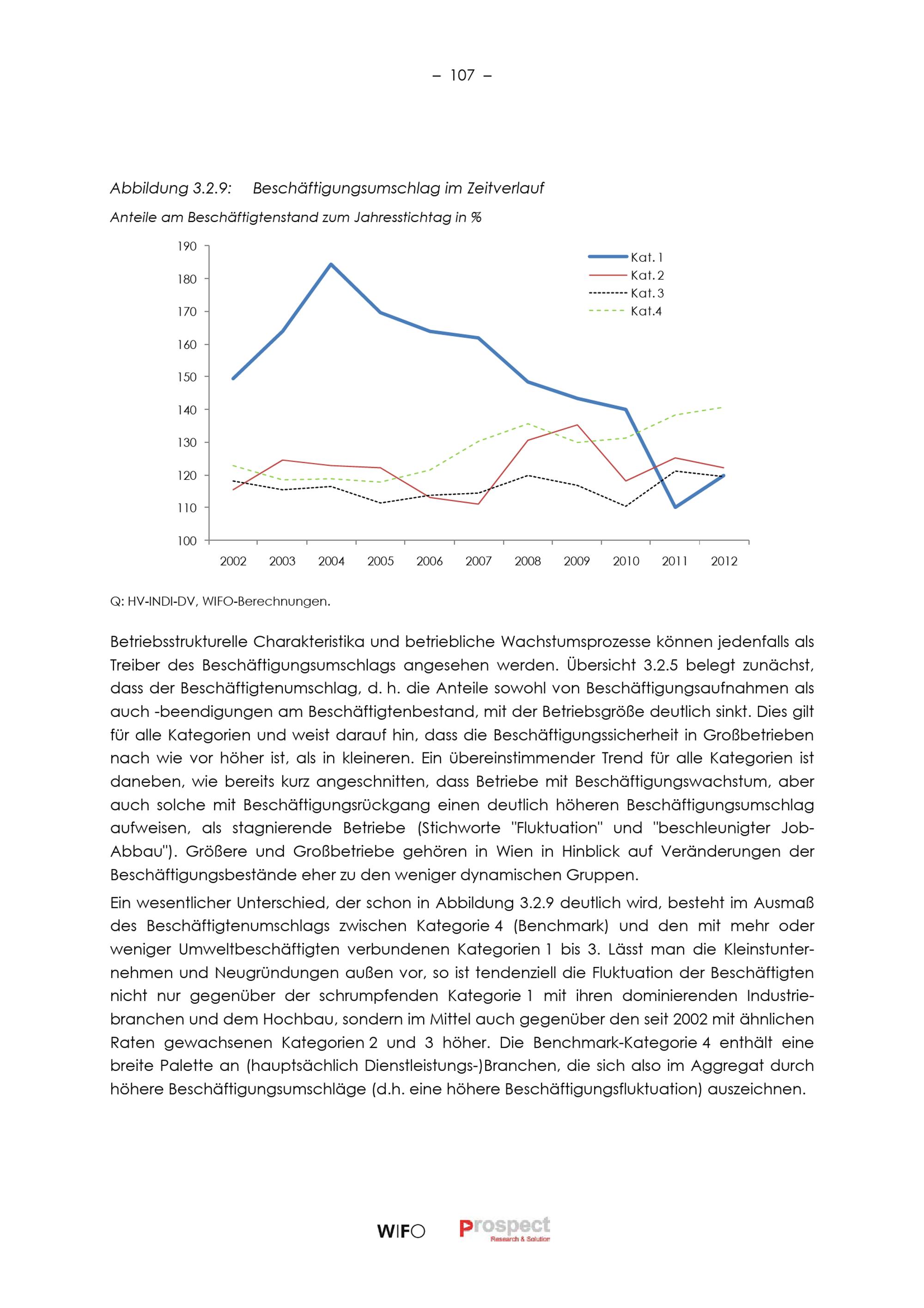 – 107 –

Abbildung 3.2.9: Beschäftigungsumschlag im Zeitverlauf

Anteile am Beschäftigtenstand zum Jahresstichtag in %

190
180
170
160
150
140
130
120
110
100

2002 2003 2004 2005 2006 2007 2008 2009 2010 2011 2012

Kat. 1
Kat. 2
Kat. 3
Kat.4

Q: HV-INDI-DV, WIFO-Berechnungen.

Betriebsstrukturelle Charakteristika und betriebliche Wachstumsprozesse können jedenfalls als Treiber des Beschäftigungsumschlags angesehen werden. Übersicht 3.2.5 belegt zunächst, dass der Beschäftigtenumschlag, d. h. die Anteile sowohl von Beschäftigungsaufnahmen als auch -beendigungen am Beschäftigtenbestand, mit der Betriebsgröße deutlich sinkt. Dies gilt für alle Kategorien und weist darauf hin, dass die Beschäftigungssicherheit in Großbetrieben nach wie vor höher ist, als in kleineren. Ein übereinstimmender Trend für alle Kategorien ist daneben, wie bereits kurz angeschnitten, dass Betriebe mit Beschäftigungswachstum, aber auch solche mit Beschäftigungsrückgang einen deutlich höheren Beschäftigungsumschlag aufweisen, als stagnierende Betriebe (Stichworte "Fluktuation" und "beschleunigter Job-Abbau"). Größere und Großbetriebe gehören in Wien in Hinblick auf Veränderungen der Beschäftigungsbestände eher zu den weniger dynamischen Gruppen.

Ein wesentlicher Unterschied, der schon in Abbildung 3.2.9 deutlich wird, besteht im Ausmaß des Beschäftigtenumschlags zwischen Kategorie 4 (Benchmark) und den mit mehr oder weniger Umweltbeschäftigten verbundenen Kategorien 1 bis 3. Lässt man die Kleinstunternehmen und Neugründungen außen vor, so ist tendenziell die Fluktuation der Beschäftigten nicht nur gegenüber der schrumpfenden Kategorie 1 mit ihren dominierenden Industriebranchen und dem Hochbau, sondern im Mittel auch gegenüber den seit 2002 mit ähnlichen Raten gewachsenen Kategorien 2 und 3 höher. Die Benchmark-Kategorie 4 enthält eine breite Palette an (hauptsächlich Dienstleistungs-)Branchen, die sich also im Aggregat durch höhere Beschäftigungsumschläge (d.h. eine höhere Beschäftigungsfluktuation) auszeichnen.

WIFO Prospect Research & Solution